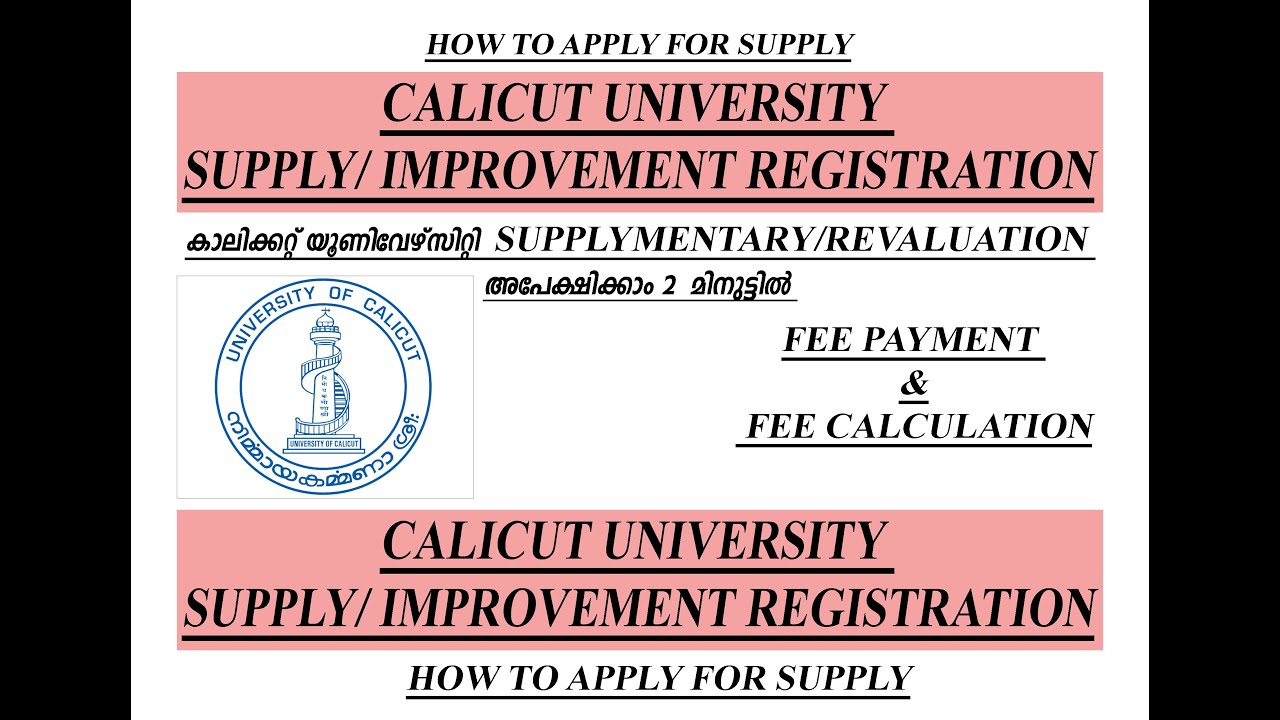 HOW TO APPLY FOR SUPPLY

CALICUT UNIVERSITY
SUPPLY/ IMPROVEMENT REGISTRATION

കാലിക്കറ്റ് യൂണിവേഴ്സിറ്റി SUPPLYMENTARY/REVALUATION

അപേക്ഷിക്കാം 2 മിനുട്ടിൽ

UNIVERSITY OF CALICUT
UNIVERSITY OF CALICUT
നിർമ്മായ കർമ്മണാ ശ്രീ:

FEE PAYMENT
&
FEE CALCULATION

CALICUT UNIVERSITY
SUPPLY/ IMPROVEMENT REGISTRATION

HOW TO APPLY FOR SUPPLY